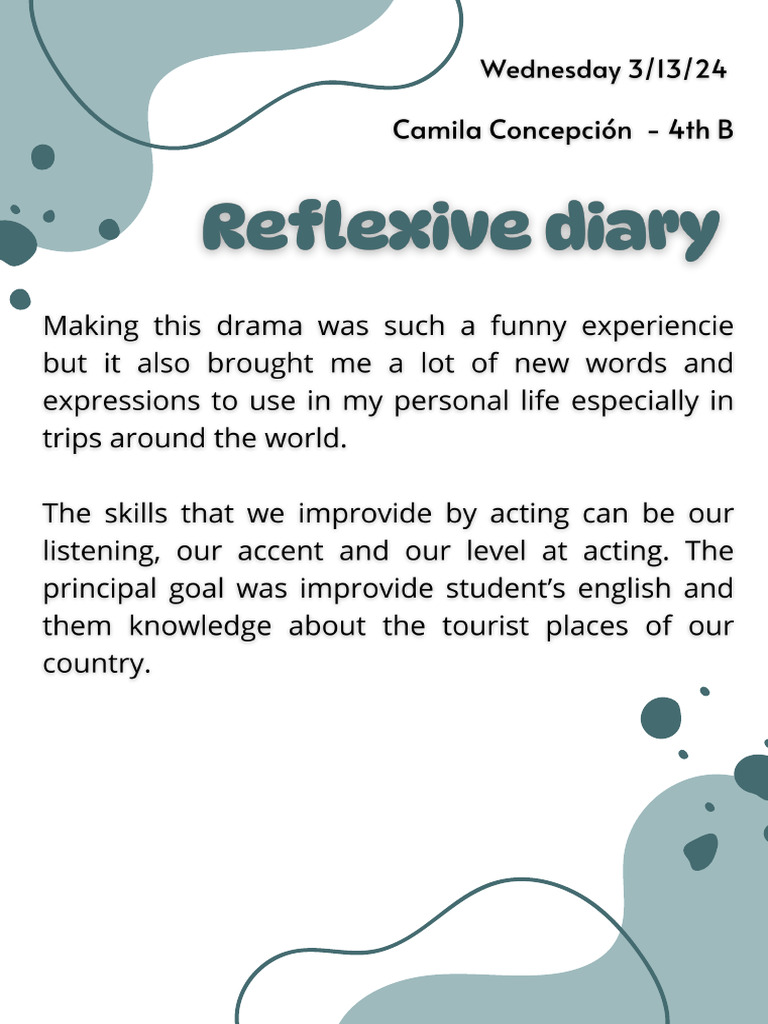 Wednesday 3/13/24

Camila Concepción - 4th B

Reflexive diary

Making this drama was such a funny experiencie but it also brought me a lot of new words and expressions to use in my personal life especially in trips around the world.

The skills that we improvide by acting can be our listening, our accent and our level at acting. The principal goal was improvide student's english and them knowledge about the tourist places of our country.